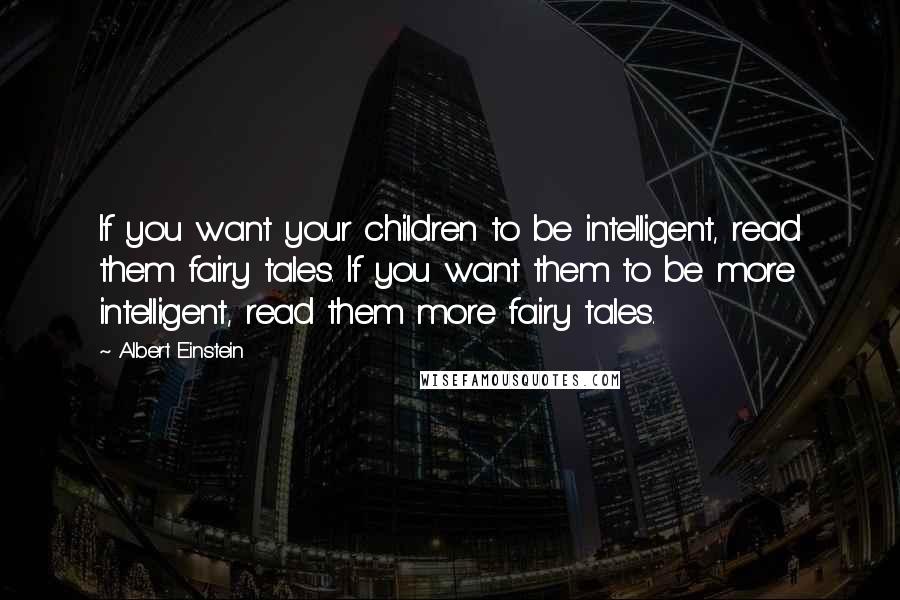 If you want your children to be intelligent, read them fairy tales. If you want them to be more intelligent, read them more fairy tales.

~ Albert Einstein

WISEFAMOUSQUOTES.COM